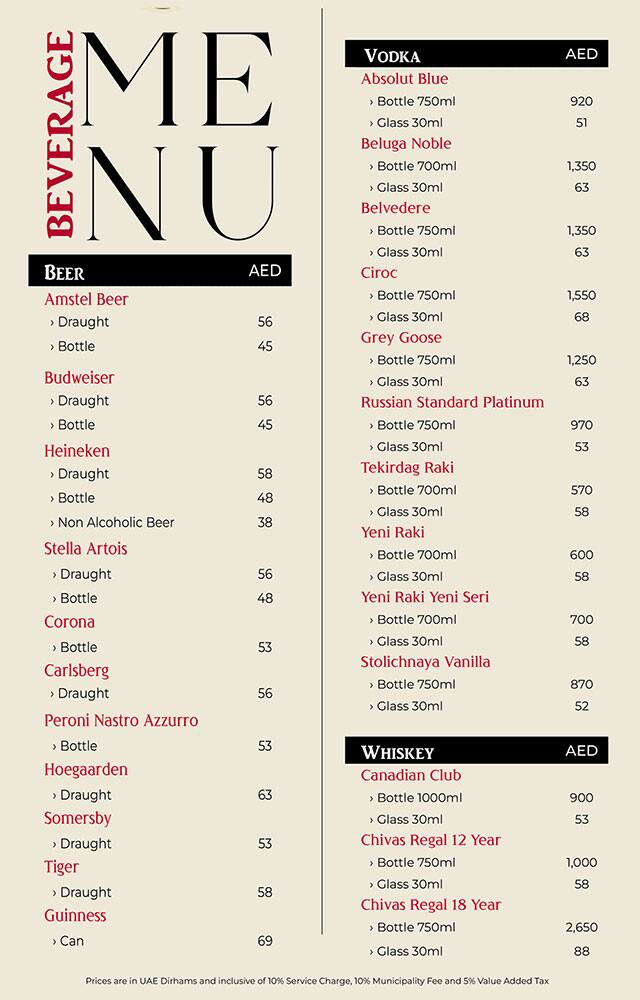 BEVERAGE
MENU

BEER AED

Amstel Beer
› Draught 56
› Bottle 45

Budweiser
› Draught 56
› Bottle 45

Heineken
› Draught 58
› Bottle 48
› Non Alcoholic Beer 38

Stella Artois
› Draught 56
› Bottle 48

Corona
› Bottle 53

Carlsberg
› Draught 56

Peroni Nastro Azzurro
› Bottle 53

Hoegaarden
› Draught 63

Somersby
› Draught 53

Tiger
› Draught 58

Guinness
› Can 69

VODKA AED

Absolut Blue
› Bottle 750ml 920
› Glass 30ml 51

Beluga Noble
› Bottle 700ml 1,350
› Glass 30ml 63

Belvedere
› Bottle 750ml 1,350
› Glass 30ml 63

Ciroc
› Bottle 750ml 1,550
› Glass 30ml 68

Grey Goose
› Bottle 750ml 1,250
› Glass 30ml 63

Russian Standard Platinum
› Bottle 750ml 970
› Glass 30ml 53

Tekirdag Raki
› Bottle 700ml 570
› Glass 30ml 58

Yeni Raki
› Bottle 700ml 600
› Glass 30ml 58

Yeni Raki Yeni Seri
› Bottle 700ml 700
› Glass 30ml 58

Stolichnaya Vanilla
› Bottle 750ml 870
› Glass 30ml 52

WHISKEY AED

Canadian Club
› Bottle 1000ml 900
› Glass 30ml 53

Chivas Regal 12 Year
› Bottle 750ml 1,000
› Glass 30ml 58

Chivas Regal 18 Year
› Bottle 750ml 2,650
› Glass 30ml 88

Prices are in UAE Dirhams and inclusive of 10% Service Charge, 10% Municipality Fee and 5% Value Added Tax